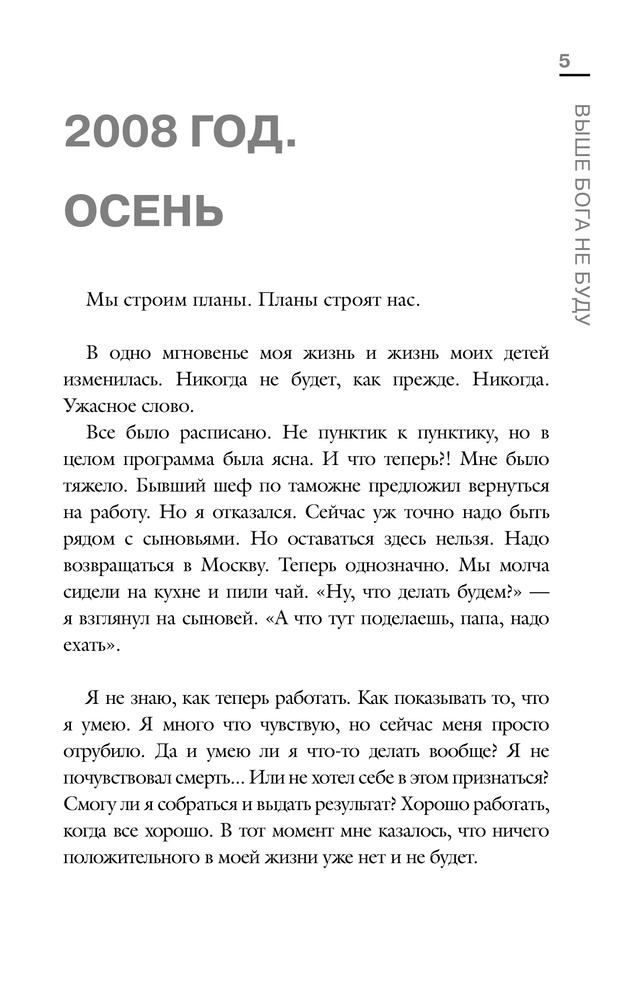 5

ВЫШЕ БОГА НЕ БУДУ

2008 ГОД. ОСЕНЬ

Мы строим планы. Планы строят нас.

В одно мгновенье моя жизнь и жизнь моих детей изменилась. Никогда не будет, как прежде. Никогда. Ужасное слово.

Все было расписано. Не пунктик к пунктику, но в целом программа была ясна. И что теперь?! Мне было тяжело. Бывший шеф по таможне предложил вернуться на работу. Но я отказался. Сейчас уж точно надо быть рядом с сыновьями. Но оставаться здесь нельзя. Надо возвращаться в Москву. Теперь однозначно. Мы молча сидели на кухне и пили чай. «Ну, что делать будем?» — я взглянул на сыновей. «А что тут поделаешь, папа, надо ехать».

Я не знаю, как теперь работать. Как показывать то, что я умею. Я много что чувствую, но сейчас меня просто отрубило. Да и умею ли я что-то делать вообще? Я не почувствовал смерть... Или не хотел себе в этом признаться? Смогу ли я собраться и выдать результат? Хорошо работать, когда все хорошо. В тот момент мне казалось, что ничего положительного в моей жизни уже нет и не будет.